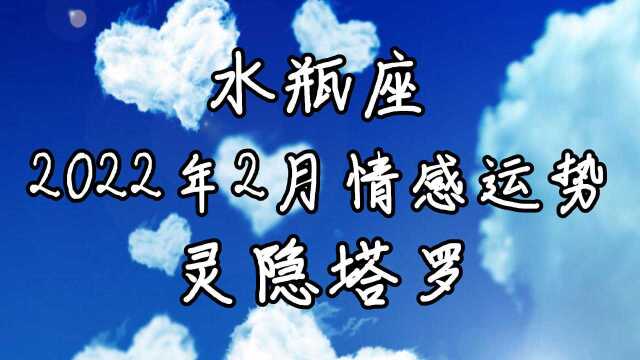 水瓶座
2022年2月情感运势
灵隐塔罗